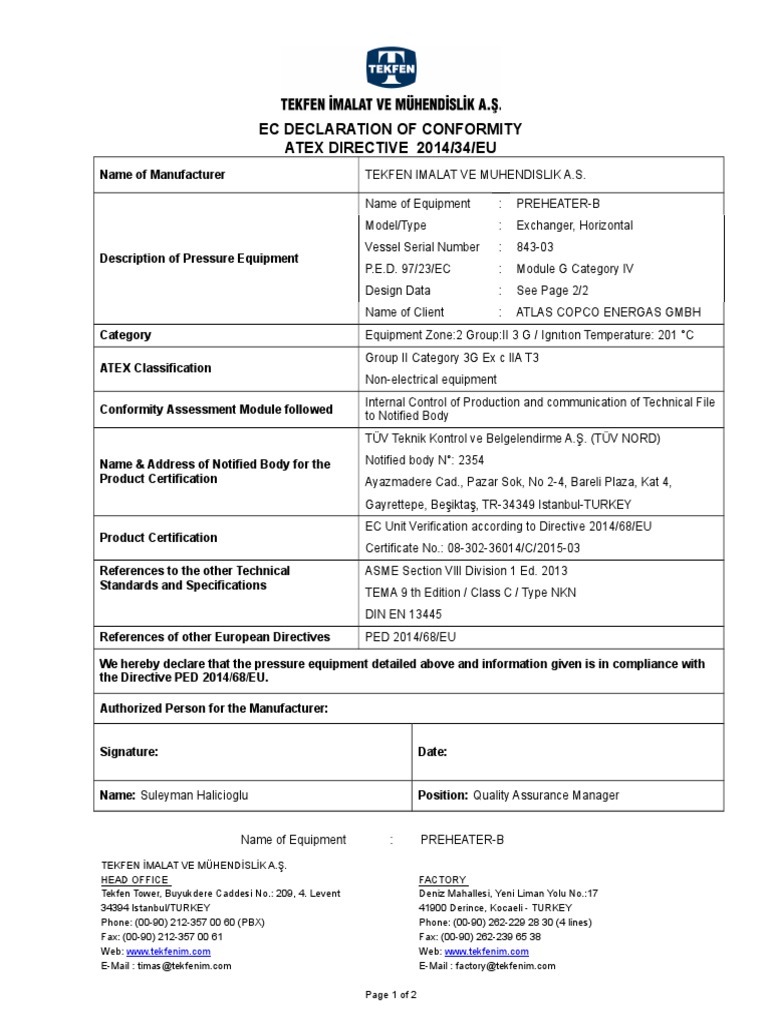 TEKFEN

TEKFEN İMALAT VE MÜHENDİSLİK A.Ş.

EC DECLARATION OF CONFORMITY
ATEX DIRECTIVE 2014/34/EU

| Name of Manufacturer | TEKFEN IMALAT VE MUHENDISLIK A.S. |
|---|---|
| Description of Pressure Equipment | Name of Equipment : PREHEATER-B<br>Model/Type : Exchanger, Horizontal<br>Vessel Serial Number : 843-03<br>P.E.D. 97/23/EC : Module G Category IV<br>Design Data : See Page 2/2<br>Name of Client : ATLAS COPCO ENERGAS GMBH |
| Category | Equipment Zone:2 Group:II 3 G / Ignıtıon Temperature: 201 °C |
| ATEX Classification | Group II Category 3G Ex c IIA T3<br>Non-electrical equipment |
| Conformity Assessment Module followed | Internal Control of Production and communication of Technical File to Notified Body |
| Name & Address of Notified Body for the Product Certification | TÜV Teknik Kontrol ve Belgelendirme A.Ş. (TÜV NORD)<br>Notified body N°: 2354<br>Ayazmadere Cad., Pazar Sok, No 2-4, Bareli Plaza, Kat 4,<br>Gayrettepe, Beşiktaş, TR-34349 Istanbul-TURKEY |
| Product Certification | EC Unit Verification according to Directive 2014/68/EU<br>Certificate No.: 08-302-36014/C/2015-03 |
| References to the other Technical Standards and Specifications | ASME Section VIII Division 1 Ed. 2013<br>TEMA 9 th Edition / Class C / Type NKN<br>DIN EN 13445 |
| References of other European Directives | PED 2014/68/EU |

We hereby declare that the pressure equipment detailed above and information given is in compliance with the Directive PED 2014/68/EU.

Authorized Person for the Manufacturer:

| Signature: | Date: |
|---|---|
| Name: Suleyman Halicioglu | Position: Quality Assurance Manager |

Name of Equipment : PREHEATER-B

TEKFEN İMALAT VE MÜHENDİSLİK A.Ş.
HEAD OFFICE
Tekfen Tower, Buyukdere Caddesi No.: 209, 4. Levent
34394 Istanbul/TURKEY
Phone: (00-90) 212-357 00 60 (PBX)
Fax: (00-90) 212-357 00 61
Web: www.tekfenim.com
E-Mail : timas@tekfenim.com

FACTORY
Deniz Mahallesi, Yeni Liman Yolu No.:17
41900 Derince, Kocaeli - TURKEY
Phone: (00-90) 262-229 28 30 (4 lines)
Fax: (00-90) 262-239 65 38
Web: www.tekfenim.com
E-Mail : factory@tekfenim.com

Page 1 of 2